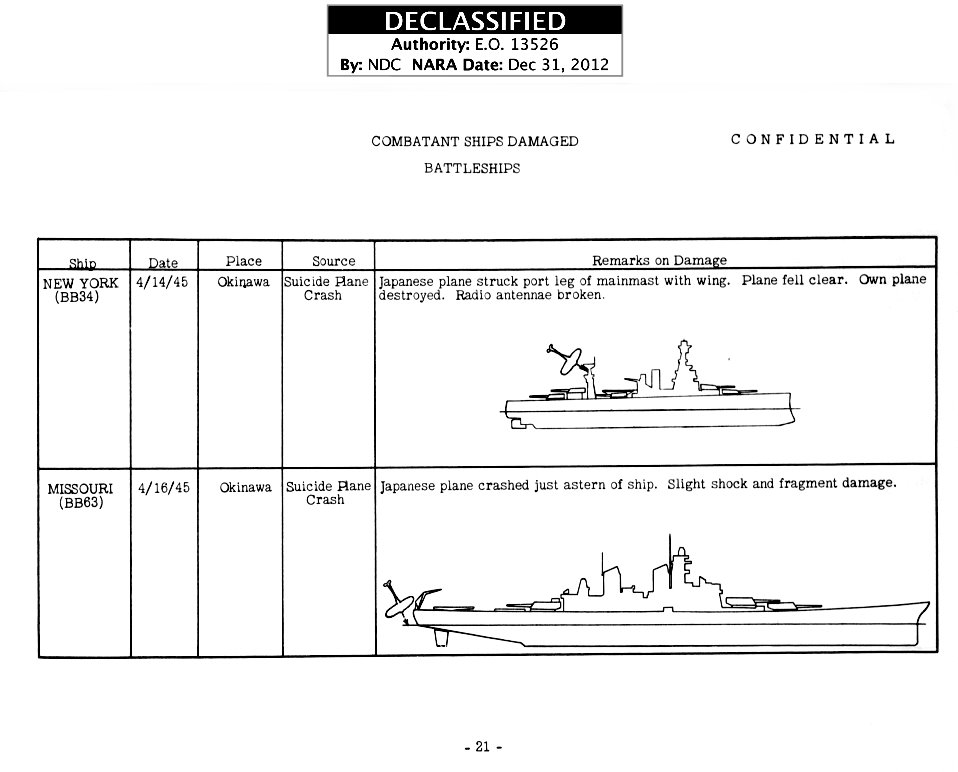 DECLASSIFIED
Authority: E.O. 13526
By: NDC NARA Date: Dec 31, 2012

COMBATANT SHIPS DAMAGED

CONFIDENTIAL

BATTLESHIPS

| Ship | Date | Place | Source | Remarks on Damage |
|---|---|---|---|---|
| NEW YORK (BB34) | 4/14/45 | Okinawa | Suicide Plane Crash | Japanese plane struck port leg of mainmast with wing. Plane fell clear. Own plane destroyed. Radio antennae broken. |
| MISSOURI (BB63) | 4/16/45 | Okinawa | Suicide Plane Crash | Japanese plane crashed just astern of ship. Slight shock and fragment damage. |

- 21 -